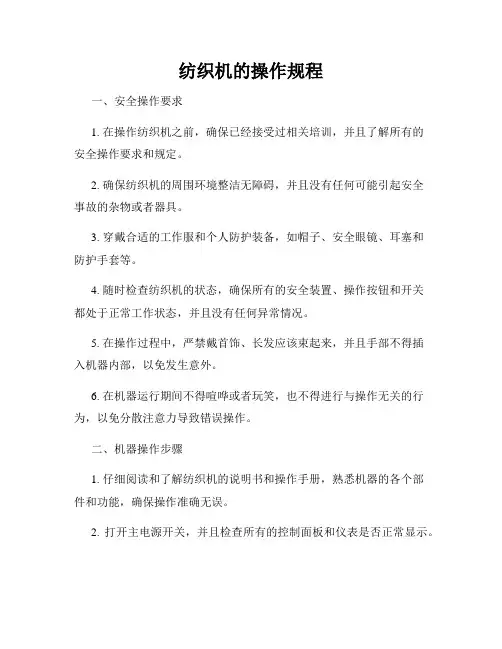 纺织机的操作规程

一、安全操作要求

1. 在操作纺织机之前，确保已经接受过相关培训，并且了解所有的安全操作要求和规定。

2. 确保纺织机的周围环境整洁无障碍，并且没有任何可能引起安全事故的杂物或者器具。

3. 穿戴合适的工作服和个人防护装备，如帽子、安全眼镜、耳塞和防护手套等。

4. 随时检查纺织机的状态，确保所有的安全装置、操作按钮和开关都处于正常工作状态，并且没有任何异常情况。

5. 在操作过程中，严禁戴首饰、长发应该束起来，并且手部不得插入机器内部，以免发生意外。

6. 在机器运行期间不得喧哗或者玩笑，也不得进行与操作无关的行为，以免分散注意力导致错误操作。

二、机器操作步骤

1. 仔细阅读和了解纺织机的说明书和操作手册，熟悉机器的各个部件和功能，确保操作准确无误。

2. 打开主电源开关，并且检查所有的控制面板和仪表是否正常显示。